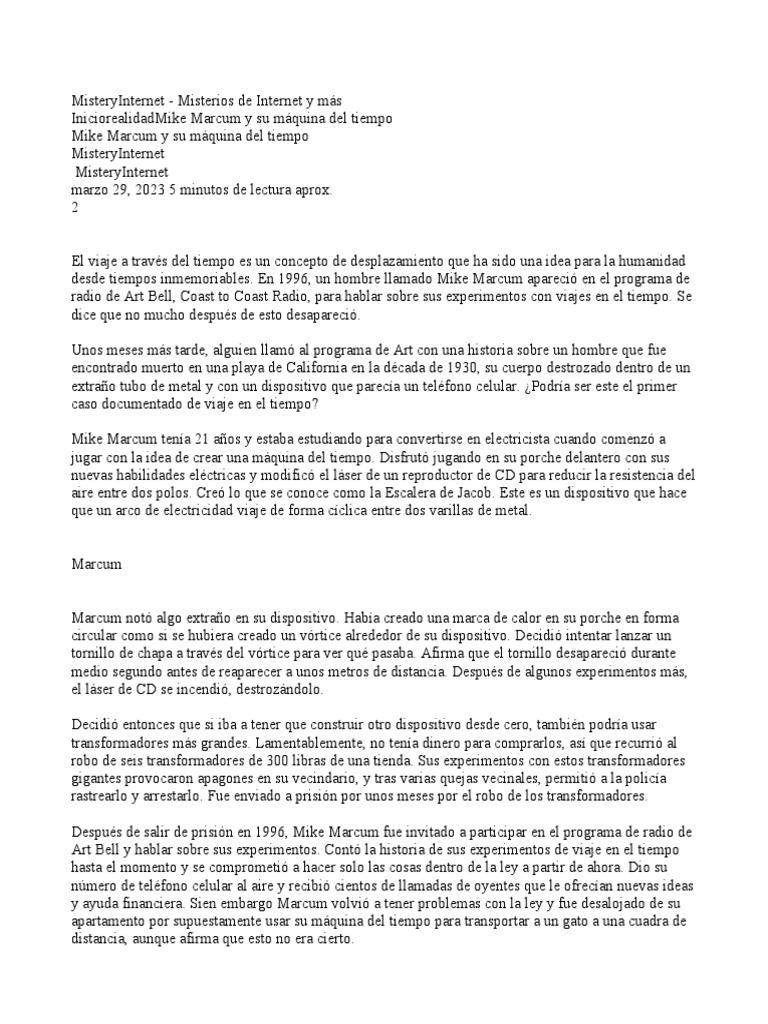 MisteryInternet - Misterios de Internet y más
IniciorealidadMike Marcum y su máquina del tiempo
Mike Marcum y su máquina del tiempo
MisteryInternet
MisteryInternet
marzo 29, 2023 5 minutos de lectura aprox.
2

El viaje a través del tiempo es un concepto de desplazamiento que ha sido una idea para la humanidad desde tiempos inmemoriables. En 1996, un hombre llamado Mike Marcum apareció en el programa de radio de Art Bell, Coast to Coast Radio, para hablar sobre sus experimentos con viajes en el tiempo. Se dice que no mucho después de esto desapareció.

Unos meses más tarde, alguien llamó al programa de Art con una historia sobre un hombre que fue encontrado muerto en una playa de California en la década de 1930, su cuerpo destrozado dentro de un extraño tubo de metal y con un dispositivo que parecía un teléfono celular. ¿Podría ser este el primer caso documentado de viaje en el tiempo?

Mike Marcum tenía 21 años y estaba estudiando para convertirse en electricista cuando comenzó a jugar con la idea de crear una máquina del tiempo. Disfrutó jugando en su porche delantero con sus nuevas habilidades eléctricas y modificó el láser de un reproductor de CD para reducir la resistencia del aire entre dos polos. Creó lo que se conoce como la Escalera de Jacob. Este es un dispositivo que hace que un arco de electricidad viaje de forma cíclica entre dos varillas de metal.

Marcum

Marcum notó algo extraño en su dispositivo. Había creado una marca de calor en su porche en forma circular como si se hubiera creado un vórtice alrededor de su dispositivo. Decidió intentar lanzar un tornillo de chapa a través del vórtice para ver qué pasaba. Afirma que el tornillo desapareció durante medio segundo antes de reaparecer a unos metros de distancia. Después de algunos experimentos más, el láser de CD se incendió, destrozándolo.

Decidió entonces que si iba a tener que construir otro dispositivo desde cero, también podría usar transformadores más grandes. Lamentablemente, no tenía dinero para comprarlos, así que recurrió al robo de seis transformadores de 300 libras de una tienda. Sus experimentos con estos transformadores gigantes provocaron apagones en su vecindario, y tras varias quejas vecinales, permitió a la policía rastrearlo y arrestarlo. Fue enviado a prisión por unos meses por el robo de los transformadores.

Después de salir de prisión en 1996, Mike Marcum fue invitado a participar en el programa de radio de Art Bell y hablar sobre sus experimentos. Contó la historia de sus experimentos de viaje en el tiempo hasta el momento y se comprometió a hacer solo las cosas dentro de la ley a partir de ahora. Dio su número de teléfono celular al aire y recibió cientos de llamadas de oyentes que le ofrecían nuevas ideas y ayuda financiera. Sien embargo Marcum volvió a tener problemas con la ley y fue desalojado de su apartamento por supuestamente usar su máquina del tiempo para transportar a un gato a una cuadra de distancia, aunque afirma que esto no era cierto.